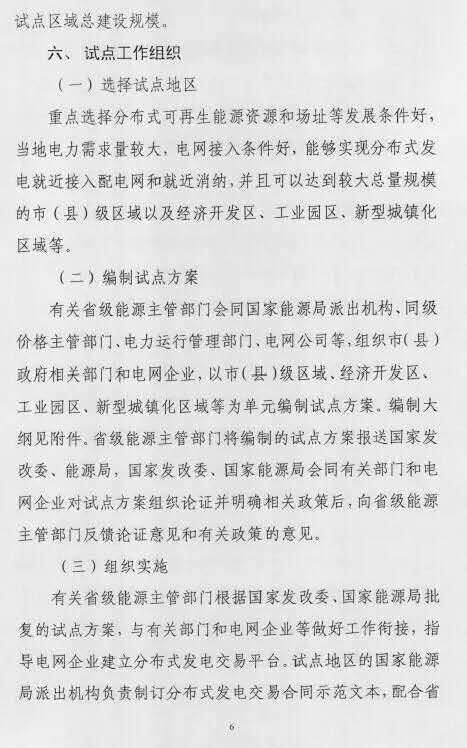 试点区域总建设规模。

六、试点工作组织

（一）选择试点地区

重点选择分布式可再生能源资源和场址等发展条件好，当地电力需求量较大，电网接入条件好，能够实现分布式发电就近接入配电网和就近消纳，并且可以达到较大总量规模的市（县）级区域以及经济开发区、工业园区、新型城镇化区域等。

（二）编制试点方案

有关省级能源主管部门会同国家能源局派出机构、同级价格主管部门、电力运行管理部门、电网公司等，组织市（县）政府相关部门和电网企业，以市（县）级区域、经济开发区、工业园区、新型城镇化区域等为单元编制试点方案。编制大纲见附件。省级能源主管部门将编制的试点方案报送国家发改委、能源局，国家发改委、国家能源局会同有关部门和电网企业对试点方案组织论证并明确相关政策后，向省级能源主管部门反馈论证意见和有关政策的意见。

（三）组织实施

有关省级能源主管部门根据国家发改委、国家能源局批复的试点方案，与有关部门和电网企业等做好工作衔接，指导电网企业建立分布式发电交易平台。试点地区的国家能源局派出机构负责制订分布式发电交易合同示范文本，配合省

6